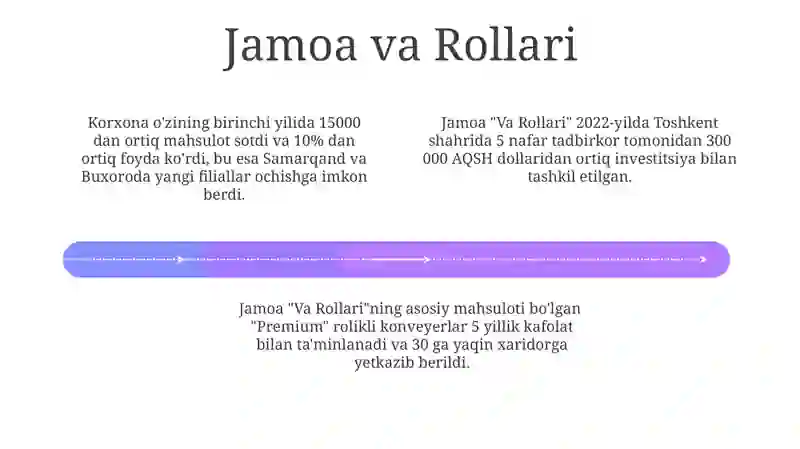 Jamoa va Rollari

Korxona o'zining birinchi yilida 15000 dan ortiq mahsulot sotdi va 10% dan ortiq foyda ko'rdi, bu esa Samarqand va Buxoroda yangi filiallar ochishga imkon berdi.

Jamoa "Va Rollari" 2022-yilda Toshkent shahrida 5 nafar tadbirkor tomonidan 300 000 AQSH dollaridan ortiq investitsiya bilan tashkil etilgan.

Jamoa "Va Rollari"ning asosiy mahsuloti bo'lgan "Premium" rolikli konveyerlar 5 yillik kafolat bilan ta'minlanadi va 30 ga yaqin xaridorga yetkazib berildi.